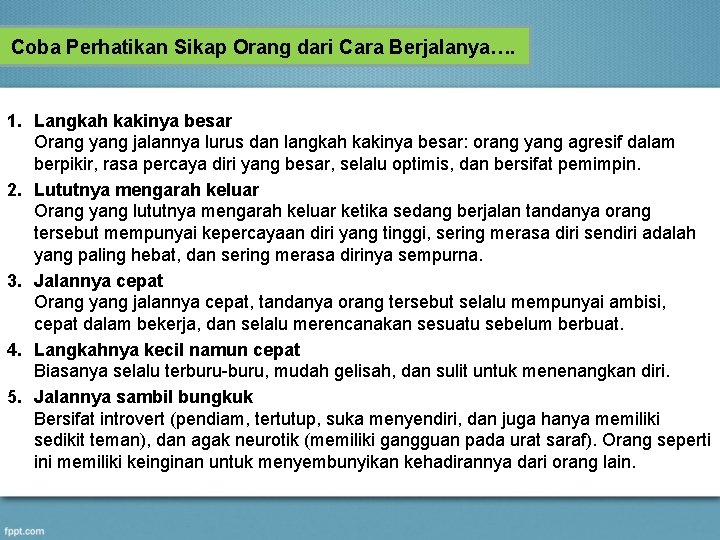 Coba Perhatikan Sikap Orang dari Cara Berjalanya….

1. Langkah kakinya besar
Orang yang jalannya lurus dan langkah kakinya besar: orang yang agresif dalam berpikir, rasa percaya diri yang besar, selalu optimis, dan bersifat pemimpin.

2. Lututnya mengarah keluar
Orang yang lututnya mengarah keluar ketika sedang berjalan tandanya orang tersebut mempunyai kepercayaan diri yang tinggi, sering merasa diri sendiri adalah yang paling hebat, dan sering merasa dirinya sempurna.

3. Jalannya cepat
Orang yang jalannya cepat, tandanya orang tersebut selalu mempunyai ambisi, cepat dalam bekerja, dan selalu merencanakan sesuatu sebelum berbuat.

4. Langkahnya kecil namun cepat
Biasanya selalu terburu-buru, mudah gelisah, dan sulit untuk menenangkan diri.

5. Jalannya sambil bungkuk
Bersifat introvert (pendiam, tertutup, suka menyendiri, dan juga hanya memiliki sedikit teman), dan agak neurotik (memiliki gangguan pada urat saraf). Orang seperti ini memiliki keinginan untuk menyembunyikan kehadirannya dari orang lain.

fppt.com